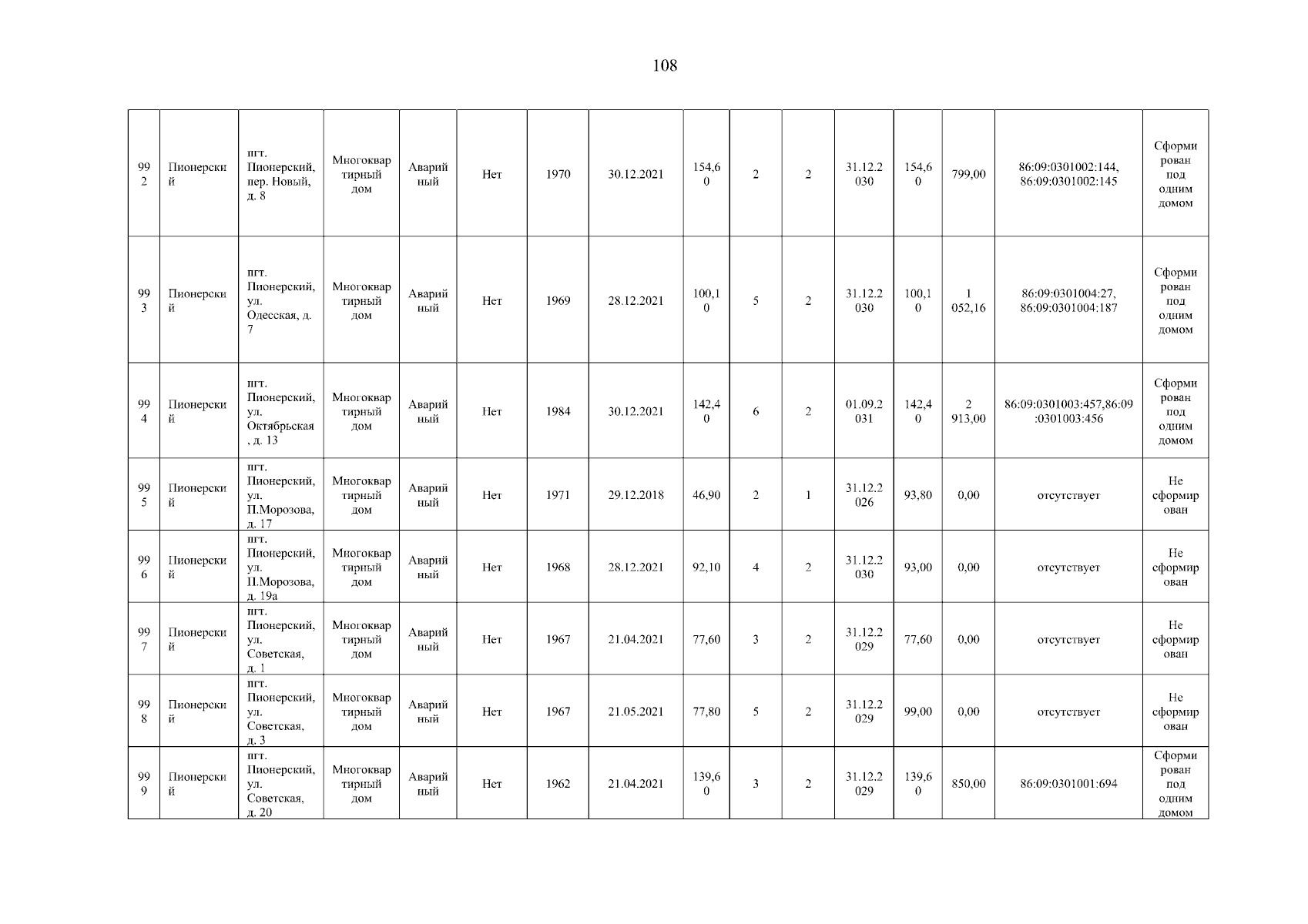 108

| | | | | | | | | | | | | | | | |
|---|---|---|---|---|---|---|---|---|---|---|---|---|---|---|---|
| 992 | Пионерский | пгт. Пионерский, пер. Новый, д. 8 | Многоквартирный дом | Аварийный | Нет | 1970 | 30.12.2021 | 154,60 | 2 | 2 | 31.12.2030 | 154,60 | 799,00 | 86:09:0301002:144, 86:09:0301002:145 | Сформирован под одним домом |
| 993 | Пионерский | пгт. Пионерский, ул. Одесская, д. 7 | Многоквартирный дом | Аварийный | Нет | 1969 | 28.12.2021 | 100,10 | 5 | 2 | 31.12.2030 | 100,10 | 1 052,16 | 86:09:0301004:27, 86:09:0301004:187 | Сформирован под одним домом |
| 994 | Пионерский | пгт. Пионерский, ул. Октябрьская, д. 13 | Многоквартирный дом | Аварийный | Нет | 1984 | 30.12.2021 | 142,40 | 6 | 2 | 01.09.2031 | 142,40 | 2 913,00 | 86:09:0301003:457,86:09:0301003:456 | Сформирован под одним домом |
| 995 | Пионерский | пгт. Пионерский, ул. П.Морозова, д. 17 | Многоквартирный дом | Аварийный | Нет | 1971 | 29.12.2018 | 46,90 | 2 | 1 | 31.12.2026 | 93,80 | 0,00 | отсутствует | Не сформирован |
| 996 | Пионерский | пгт. Пионерский, ул. П.Морозова, д. 19а | Многоквартирный дом | Аварийный | Нет | 1968 | 28.12.2021 | 92,10 | 4 | 2 | 31.12.2030 | 93,00 | 0,00 | отсутствует | Не сформирован |
| 997 | Пионерский | пгт. Пионерский, ул. Советская, д. 1 | Многоквартирный дом | Аварийный | Нет | 1967 | 21.04.2021 | 77,60 | 3 | 2 | 31.12.2029 | 77,60 | 0,00 | отсутствует | Не сформирован |
| 998 | Пионерский | пгт. Пионерский, ул. Советская, д. 3 | Многоквартирный дом | Аварийный | Нет | 1967 | 21.05.2021 | 77,80 | 5 | 2 | 31.12.2029 | 99,00 | 0,00 | отсутствует | Не сформирован |
| 999 | Пионерский | пгт. Пионерский, ул. Советская, д. 20 | Многоквартирный дом | Аварийный | Нет | 1962 | 21.04.2021 | 139,60 | 3 | 2 | 31.12.2029 | 139,60 | 850,00 | 86:09:0301001:694 | Сформирован под одним домом |